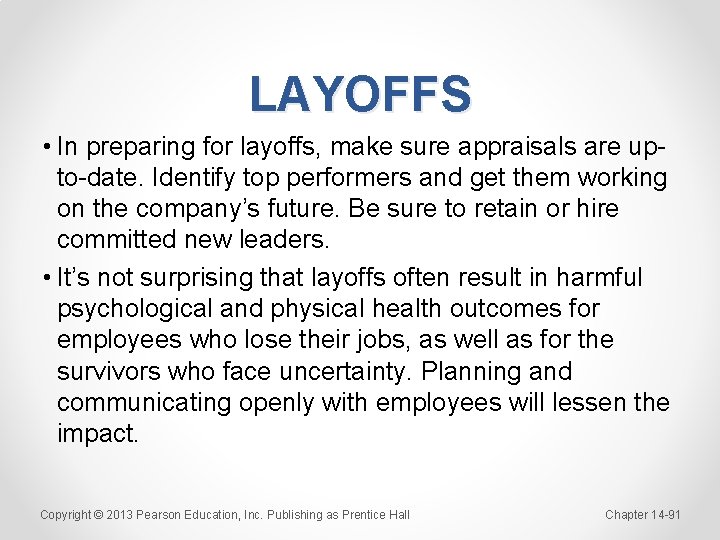 LAYOFFS

• In preparing for layoffs, make sure appraisals are up-to-date. Identify top performers and get them working on the company's future. Be sure to retain or hire committed new leaders.

• It's not surprising that layoffs often result in harmful psychological and physical health outcomes for employees who lose their jobs, as well as for the survivors who face uncertainty. Planning and communicating openly with employees will lessen the impact.

Copyright © 2013 Pearson Education, Inc. Publishing as Prentice Hall

Chapter 14-91